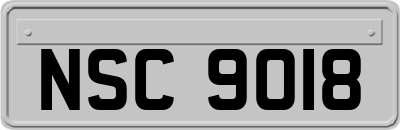 NSC 9018